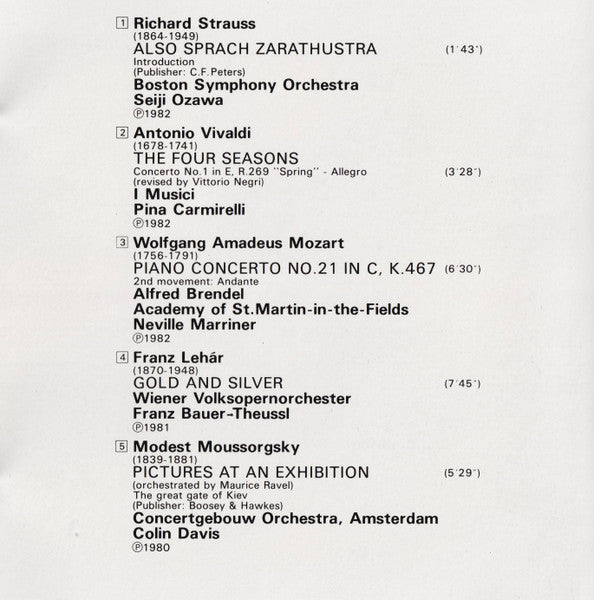 1 Richard Strauss
(1864-1949)
ALSO SPRACH ZARATHUSTRA (1'43")
Introduction
(Publisher: C.F.Peters)
Boston Symphony Orchestra
Seiji Ozawa
℗1982

2 Antonio Vivaldi
(1678-1741)
THE FOUR SEASONS
Concerto No.1 in E, R.269 "Spring" - Allegro (3'28")
(revised by Vittorio Negri)
I Musici
Pina Carmirelli
℗1982

3 Wolfgang Amadeus Mozart
(1756-1791)
PIANO CONCERTO NO.21 IN C, K.467 (6'30")
2nd movement: Andante
Alfred Brendel
Academy of St.Martin-in-the-Fields
Neville Marriner
℗1982

4 Franz Lehár
(1870-1948)
GOLD AND SILVER (7'45")
Wiener Volksopernorchester
Franz Bauer-Theussl
℗1981

5 Modest Moussorgsky
(1839-1881)
PICTURES AT AN EXHIBITION (5'29")
(orchestrated by Maurice Ravel)
The great gate of Kiev
(Publisher: Boosey & Hawkes)
Concertgebouw Orchestra, Amsterdam
Colin Davis
℗1980